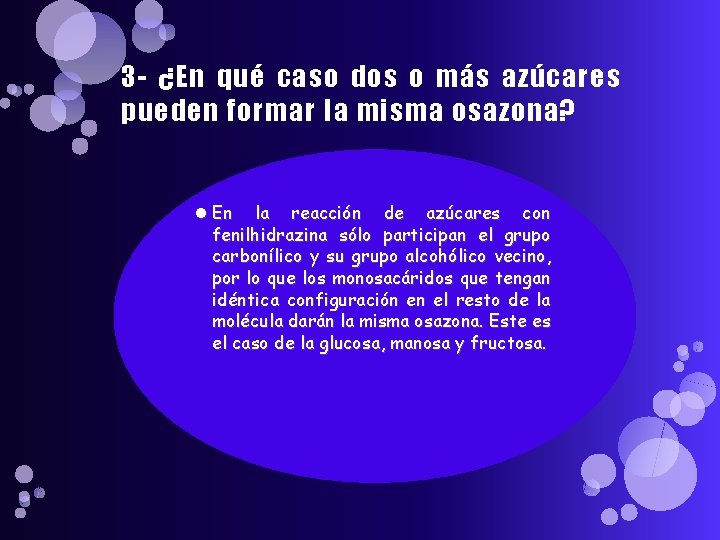 3- ¿En qué caso dos o más azúcares pueden formar la misma osazona?

En la reacción de azúcares con fenilhidrazina sólo participan el grupo carbonílico y su grupo alcohólico vecino, por lo que los monosacáridos que tengan idéntica configuración en el resto de la molécula darán la misma osazona. Este es el caso de la glucosa, manosa y fructosa.